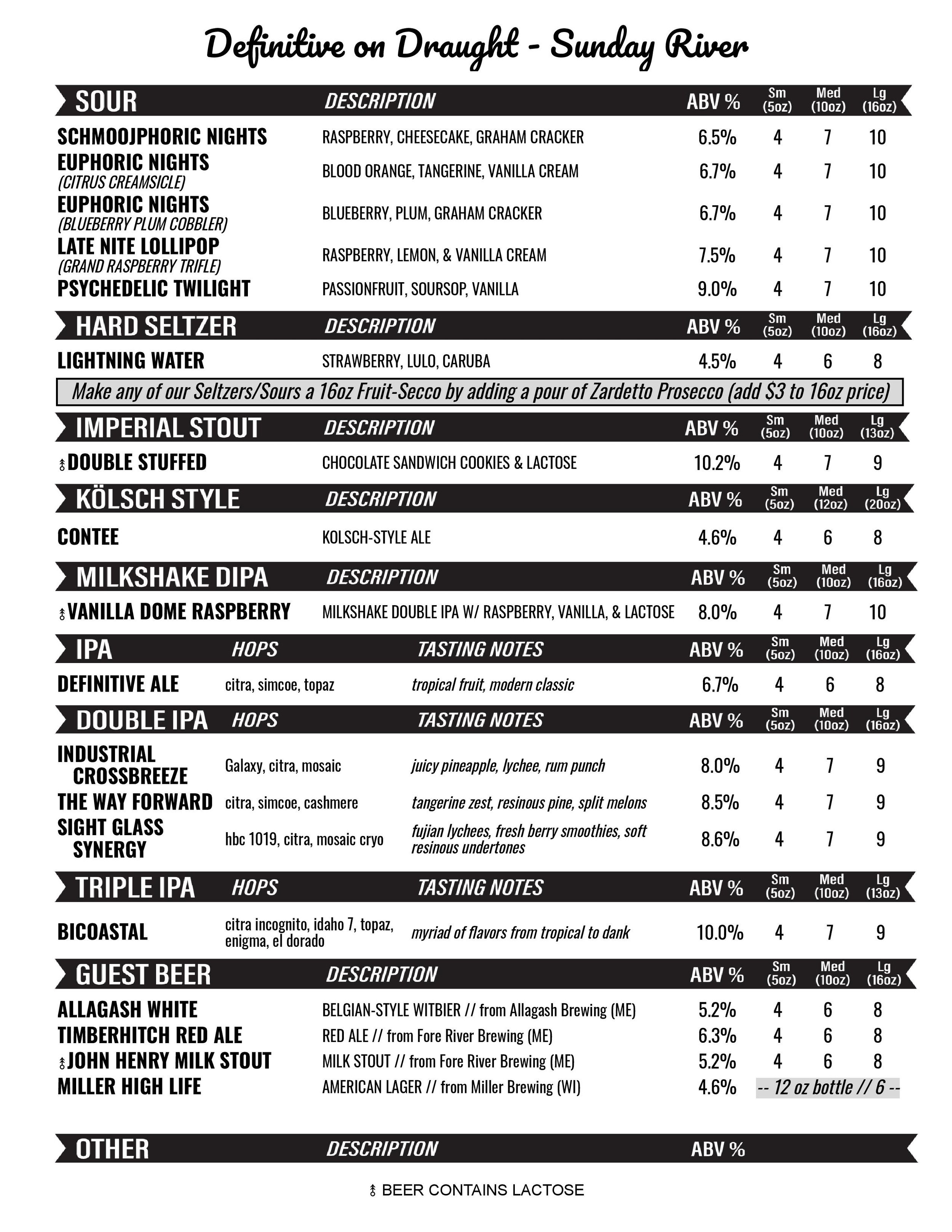 Definitive on Draught - Sunday River

| SOUR | DESCRIPTION | ABV % | Sm (5oz) | Med (10oz) | Lg (16oz) |
|---|---|---|---|---|---|
| SCHMOOJPHORIC NIGHTS | RASPBERRY, CHEESECAKE, GRAHAM CRACKER | 6.5% | 4 | 7 | 10 |
| EUPHORIC NIGHTS (CITRUS CREAMSICLE) | BLOOD ORANGE, TANGERINE, VANILLA CREAM | 6.7% | 4 | 7 | 10 |
| EUPHORIC NIGHTS (BLUEBERRY PLUM COBBLER) | BLUEBERRY, PLUM, GRAHAM CRACKER | 6.7% | 4 | 7 | 10 |
| LATE NITE LOLLIPOP (GRAND RASPBERRY TRIFLE) | RASPBERRY, LEMON, & VANILLA CREAM | 7.5% | 4 | 7 | 10 |
| PSYCHEDELIC TWILIGHT | PASSIONFRUIT, SOURSOP, VANILLA | 9.0% | 4 | 7 | 10 |

| HARD SELTZER | DESCRIPTION | ABV % | Sm (5oz) | Med (10oz) | Lg (16oz) |
|---|---|---|---|---|---|
| LIGHTNING WATER | STRAWBERRY, LULO, CARUBA | 4.5% | 4 | 6 | 8 |

Make any of our Seltzers/Sours a 16oz Fruit-Secco by adding a pour of Zardetto Prosecco (add $3 to 16oz price)

| IMPERIAL STOUT | DESCRIPTION | ABV % | Sm (5oz) | Med (10oz) | Lg (13oz) |
|---|---|---|---|---|---|
| DOUBLE STUFFED | CHOCOLATE SANDWICH COOKIES & LACTOSE | 10.2% | 4 | 7 | 9 |

| KÖLSCH STYLE | DESCRIPTION | ABV % | Sm (5oz) | Med (12oz) | Lg (20oz) |
|---|---|---|---|---|---|
| CONTEE | KOLSCH-STYLE ALE | 4.6% | 4 | 6 | 8 |

| MILKSHAKE DIPA | DESCRIPTION | ABV % | Sm (5oz) | Med (10oz) | Lg (16oz) |
|---|---|---|---|---|---|
| VANILLA DOME RASPBERRY | MILKSHAKE DOUBLE IPA W/ RASPBERRY, VANILLA, & LACTOSE | 8.0% | 4 | 7 | 10 |

| IPA | HOPS | TASTING NOTES | ABV % | Sm (5oz) | Med (10oz) | Lg (16oz) |
|---|---|---|---|---|---|---|
| DEFINITIVE ALE | citra, simcoe, topaz | tropical fruit, modern classic | 6.7% | 4 | 6 | 8 |

| DOUBLE IPA | HOPS | TASTING NOTES | ABV % | Sm (5oz) | Med (10oz) | Lg (16oz) |
|---|---|---|---|---|---|---|
| INDUSTRIAL CROSSBREEZE | Galaxy, citra, mosaic | juicy pineapple, lychee, rum punch | 8.0% | 4 | 7 | 9 |
| THE WAY FORWARD | citra, simcoe, cashmere | tangerine zest, resinous pine, split melons | 8.5% | 4 | 7 | 9 |
| SIGHT GLASS SYNERGY | hbc 1019, citra, mosaic cryo | fujian lychees, fresh berry smoothies, soft resinous undertones | 8.6% | 4 | 7 | 9 |

| TRIPLE IPA | HOPS | TASTING NOTES | ABV % | Sm (5oz) | Med (10oz) | Lg (13oz) |
|---|---|---|---|---|---|---|
| BICOASTAL | citra incognito, idaho 7, topaz, enigma, el dorado | myriad of flavors from tropical to dank | 10.0% | 4 | 7 | 9 |

| GUEST BEER | DESCRIPTION | ABV % | Sm (5oz) | Med (10oz) | Lg (16oz) |
|---|---|---|---|---|---|
| ALLAGASH WHITE | BELGIAN-STYLE WITBIER // from Allagash Brewing (ME) | 5.2% | 4 | 6 | 8 |
| TIMBERHITCH RED ALE | RED ALE // from Fore River Brewing (ME) | 6.3% | 4 | 6 | 8 |
| JOHN HENRY MILK STOUT | MILK STOUT // from Fore River Brewing (ME) | 5.2% | 4 | 6 | 8 |
| MILLER HIGH LIFE | AMERICAN LAGER // from Miller Brewing (WI) | 4.6% | -- 12 oz bottle // 6 -- | | |

| OTHER | DESCRIPTION | ABV % |
|---|---|---|

BEER CONTAINS LACTOSE